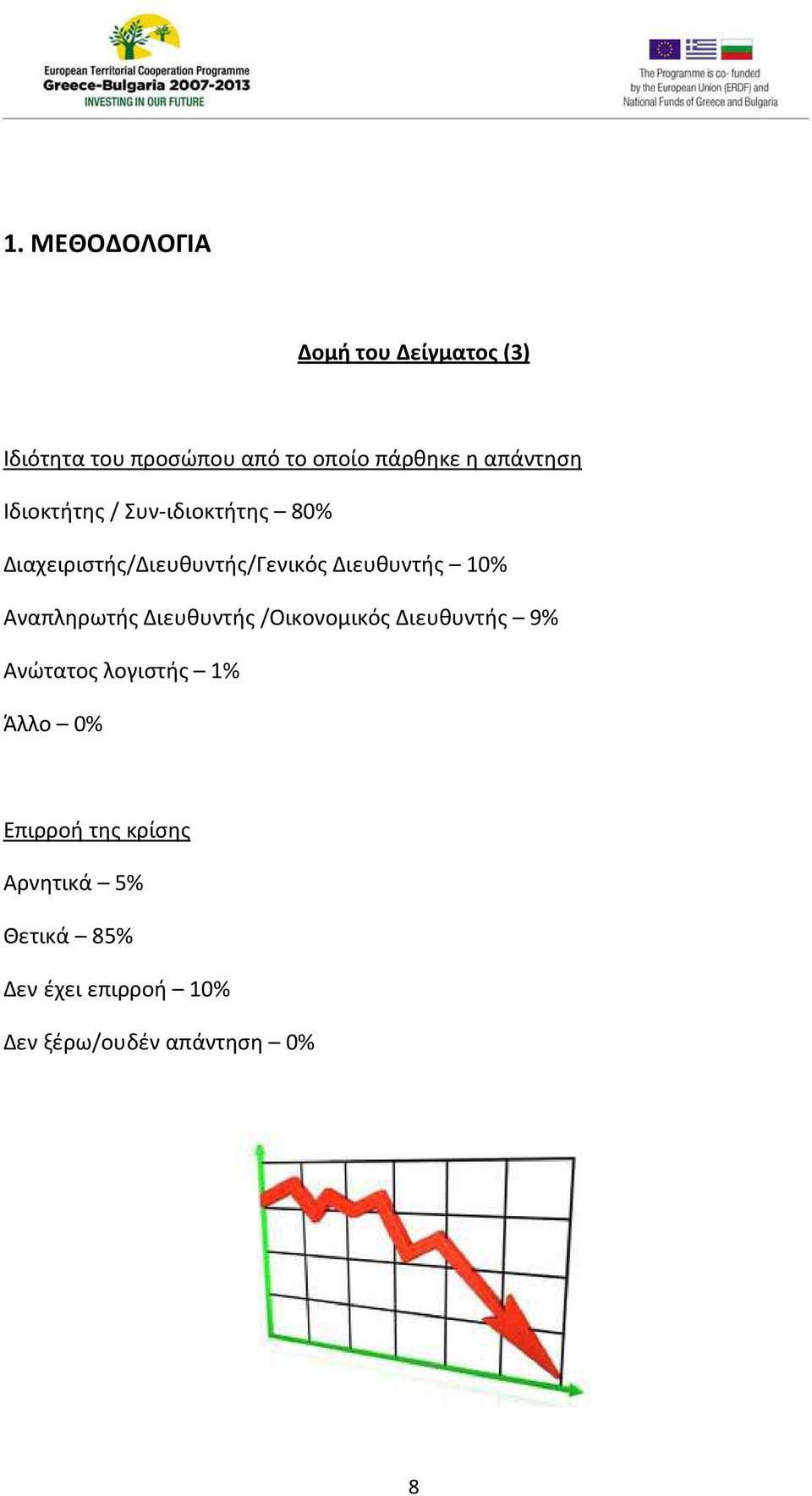 European Territorial Cooperation Programme
Greece-Bulgaria 2007-2013
INVESTING IN OUR FUTURE

The Programme is co- funded by the European Union (ERDF) and National Funds of Greece and Bulgaria

1. ΜΕΘΟΔΟΛΟΓΙΑ

Δομή του Δείγματος (3)

Ιδιότητα του προσώπου από το οποίο πάρθηκε η απάντηση

Ιδιοκτήτης / Συν-ιδιοκτήτης – 80%

Διαχειριστής/Διευθυντής/Γενικός Διευθυντής – 10%

Αναπληρωτής Διευθυντής /Οικονομικός Διευθυντής – 9%

Ανώτατος λογιστής – 1%

Άλλο – 0%

Επιρροή της κρίσης

Αρνητικά – 5%

Θετικά – 85%

Δεν έχει επιρροή – 10%

Δεν ξέρω/ουδέν απάντηση – 0%

8